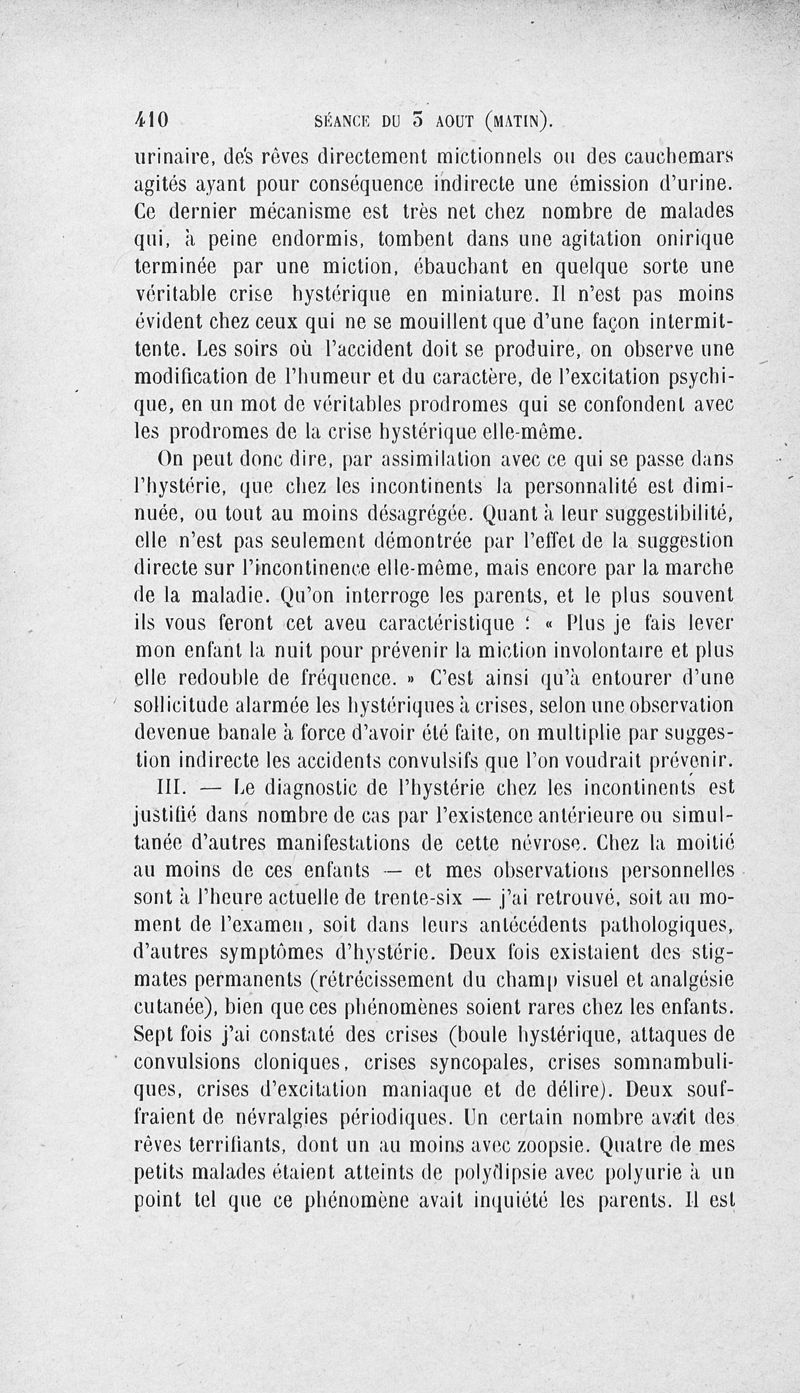 410 SÉANCE DU 3 AOUT (MATIN).

urinaire, des rêves directement mictionnels ou des cauchemars agités ayant pour conséquence indirecte une émission d'urine. Ce dernier mécanisme est très net chez nombre de malades qui, à peine endormis, tombent dans une agitation onirique terminée par une miction, ébauchant en quelque sorte une véritable crise hystérique en miniature. Il n'est pas moins évident chez ceux qui ne se mouillent que d'une façon intermittente. Les soirs où l'accident doit se produire, on observe une modification de l'humeur et du caractère, de l'excitation psychique, en un mot de véritables prodromes qui se confondent avec les prodromes de la crise hystérique elle-même.

On peut donc dire, par assimilation avec ce qui se passe dans l'hystérie, que chez les incontinents la personnalité est diminuée, ou tout au moins désagrégée. Quant à leur suggestibilité, elle n'est pas seulement démontrée par l'effet de la suggestion directe sur l'incontinence elle-même, mais encore par la marche de la maladie. Qu'on interroge les parents, et le plus souvent ils vous feront cet aveu caractéristique : « Plus je fais lever mon enfant la nuit pour prévenir la miction involontaire et plus elle redouble de fréquence. » C'est ainsi qu'à entourer d'une sollicitude alarmée les hystériques à crises, selon une observation devenue banale à force d'avoir été faite, on multiplie par suggestion indirecte les accidents convulsifs que l'on voudrait prévenir.

III. — Le diagnostic de l'hystérie chez les incontinents est justifié dans nombre de cas par l'existence antérieure ou simultanée d'autres manifestations de cette névrose. Chez la moitié au moins de ces enfants — et mes observations personnelles sont à l'heure actuelle de trente-six — j'ai retrouvé, soit au moment de l'examen, soit dans leurs antécédents pathologiques, d'autres symptômes d'hystérie. Deux fois existaient des stigmates permanents (rétrécissement du champ visuel et analgésie cutanée), bien que ces phénomènes soient rares chez les enfants. Sept fois j'ai constaté des crises (boule hystérique, attaques de convulsions cloniques, crises syncopales, crises somnambuliques, crises d'excitation maniaque et de délire). Deux souffraient de névralgies périodiques. Un certain nombre avait des rêves terrifiants, dont un au moins avec zoopsie. Quatre de mes petits malades étaient atteints de polydipsie avec polyurie à un point tel que ce phénomène avait inquiété les parents. Il est